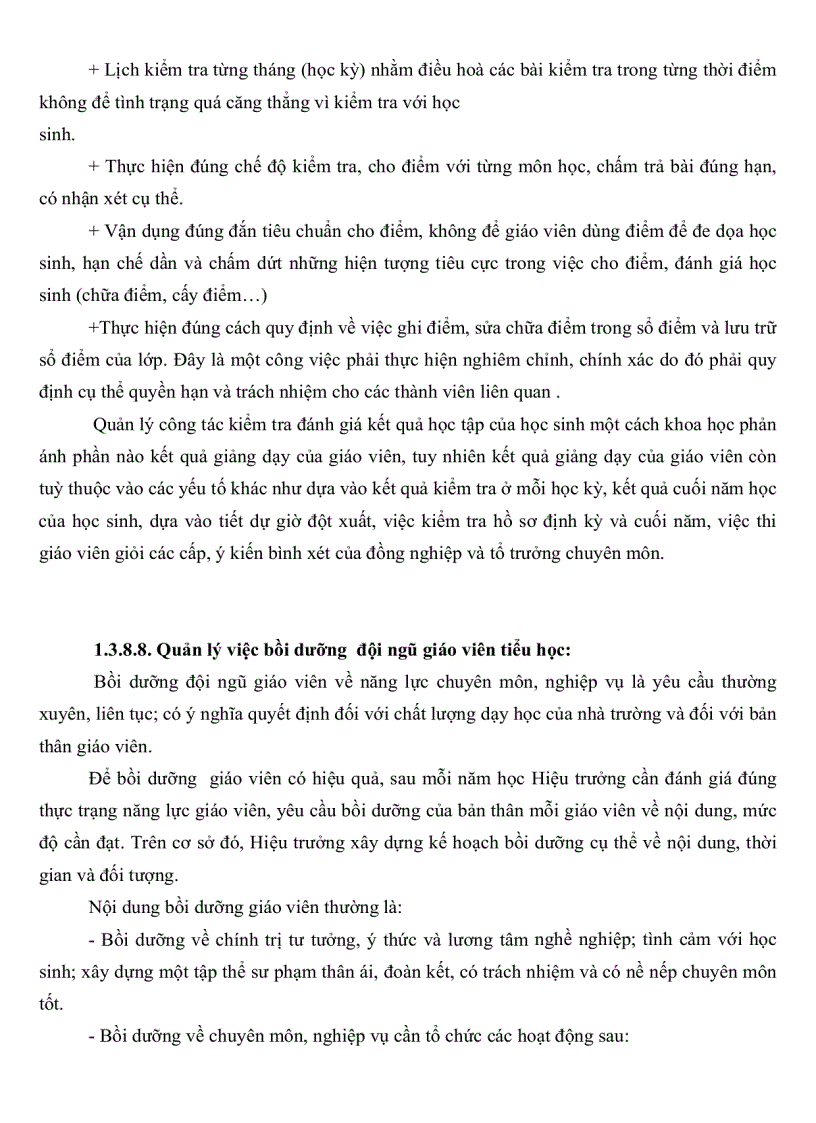 + Lịch kiểm tra từng tháng (học kỳ) nhằm điều hoà các bài kiểm tra trong từng thời điểm không để tình trạng quá căng thẳng vì kiểm tra với học sinh.

+ Thực hiện đúng chế độ kiểm tra, cho điểm với từng môn học, chấm trả bài đúng hạn, có nhận xét cụ thể.

+ Vận dụng đúng đắn tiêu chuẩn cho điểm, không để giáo viên dùng điểm để đe dọa học sinh, hạn chế dần và chấm dứt những hiện tượng tiêu cực trong việc cho điểm, đánh giá học sinh (chữa điểm, cấy điểm…)

+Thực hiện đúng cách quy định về việc ghi điểm, sửa chữa điểm trong sổ điểm và lưu trữ sổ điểm của lớp. Đây là một công việc phải thực hiện nghiêm chỉnh, chính xác do đó phải quy định cụ thể quyền hạn và trách nhiệm cho các thành viên liên quan .

Quản lý công tác kiểm tra đánh giá kết quả học tập của học sinh một cách khoa học phản ánh phần nào kết quả giảng dạy của giáo viên, tuy nhiên kết quả giảng dạy của giáo viên còn tuỳ thuộc vào các yếu tố khác như dựa vào kết quả kiểm tra ở mỗi học kỳ, kết quả cuối năm học của học sinh, dựa vào tiết dự giờ đột xuất, việc kiểm tra hồ sơ định kỳ và cuối năm, việc thi giáo viên giỏi các cấp, ý kiến bình xét của đồng nghiệp và tổ trưởng chuyên môn.

1.3.8.8. Quản lý việc bồi dưỡng đội ngũ giáo viên tiểu học:

Bồi dưỡng đội ngũ giáo viên về năng lực chuyên môn, nghiệp vụ là yêu cầu thường xuyên, liên tục; có ý nghĩa quyết định đối với chất lượng dạy học của nhà trường và đối với bản thân giáo viên.

Để bồi dưỡng giáo viên có hiệu quả, sau mỗi năm học Hiệu trưởng cần đánh giá đúng thực trạng năng lực giáo viên, yêu cầu bồi dưỡng của bản thân mỗi giáo viên về nội dung, mức độ cần đạt. Trên cơ sở đó, Hiệu trưởng xây dựng kế hoạch bồi dưỡng cụ thể về nội dung, thời gian và đối tượng.

Nội dung bồi dưỡng giáo viên thường là:

- Bồi dưỡng về chính trị tư tưởng, ý thức và lương tâm nghề nghiệp; tình cảm với học sinh; xây dựng một tập thể sư phạm thân ái, đoàn kết, có trách nhiệm và có nề nếp chuyên môn tốt.

- Bồi dưỡng về chuyên môn, nghiệp vụ cần tổ chức các hoạt động sau: